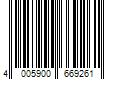 4 005900 669261